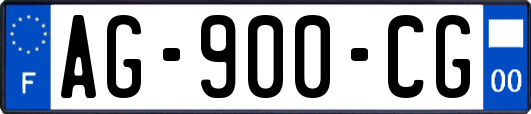 F
AG-900-CG
00